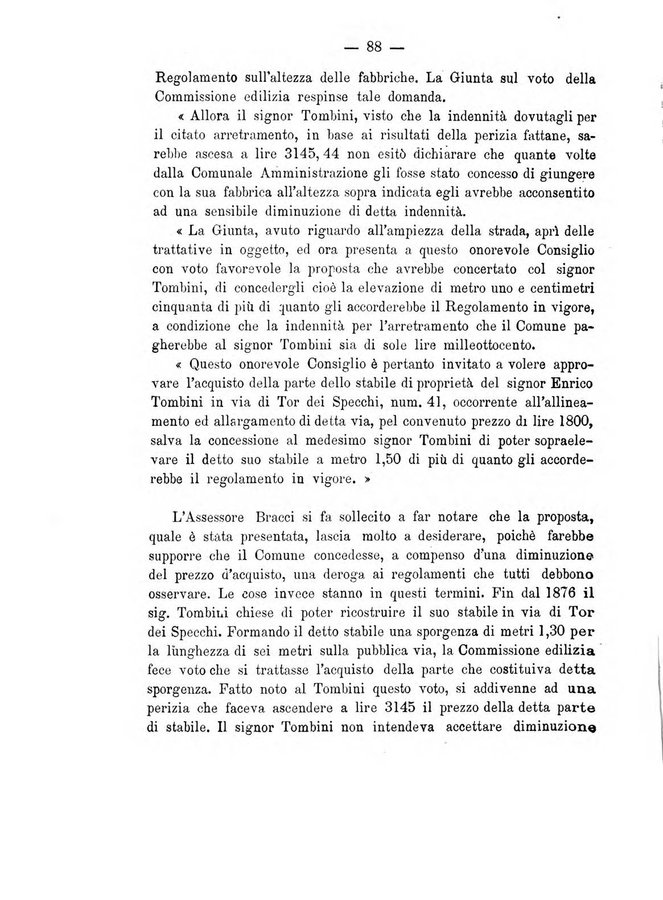 — 88 —

Regolamento sull'altezza delle fabbriche. La Giunta sul voto della Commissione edilizia respinse tale domanda.

« Allora il signor Tombini, visto che la indennità dovutagli per il citato arretramento, in base ai risultati della perizia fattane, sarebbe ascesa a lire 3145, 44 non esitò dichiarare che quante volte dalla Comunale Amministrazione gli fosse stato concesso di giungere con la sua fabbrica all'altezza sopra indicata egli avrebbe acconsentito ad una sensibile diminuzione di detta indennità.

« La Giunta, avuto riguardo all'ampiezza della strada, aprì delle trattative in oggetto, ed ora presenta a questo onorevole Consiglio con voto favorevole la proposta che avrebbe concertato col signor Tombini, di concedergli cioè la elevazione di metro uno e centimetri cinquanta di più di quanto gli accorderebbe il Regolamento in vigore, a condizione che la indennità per l'arretramento che il Comune pagherebbe al signor Tombini sia di sole lire milleottocento.

« Questo onorevole Consiglio è pertanto invitato a volere approvare l'acquisto della parte dello stabile di proprietà del signor Enrico Tombini in via di Tor dei Specchi, num. 41, occorrente all'allineamento ed allargamento di detta via, pel convenuto prezzo di lire 1800, salva la concessione al medesimo signor Tombini di poter sopraelevare il detto suo stabile a metro 1,50 di più di quanto gli accorderebbe il regolamento in vigore. »

L'Assessore Bracci si fa sollecito a far notare che la proposta, quale è stata presentata, lascia molto a desiderare, poichè farebbe supporre che il Comune concedesse, a compenso d'una diminuzione del prezzo d'acquisto, una deroga ai regolamenti che tutti debbono osservare. Le cose invece stanno in questi termini. Fin dal 1876 il sig. Tombini chiese di poter ricostruire il suo stabile in via di Tor dei Specchi. Formando il detto stabile una sporgenza di metri 1,30 per la lunghezza di sei metri sulla pubblica via, la Commissione edilizia fece voto che si trattasse l'acquisto della parte che costituiva detta sporgenza. Fatto noto al Tombini questo voto, si addivenne ad una perizia che faceva ascendere a lire 3145 il prezzo della detta parte di stabile. Il signor Tombini non intendeva accettare diminuzione